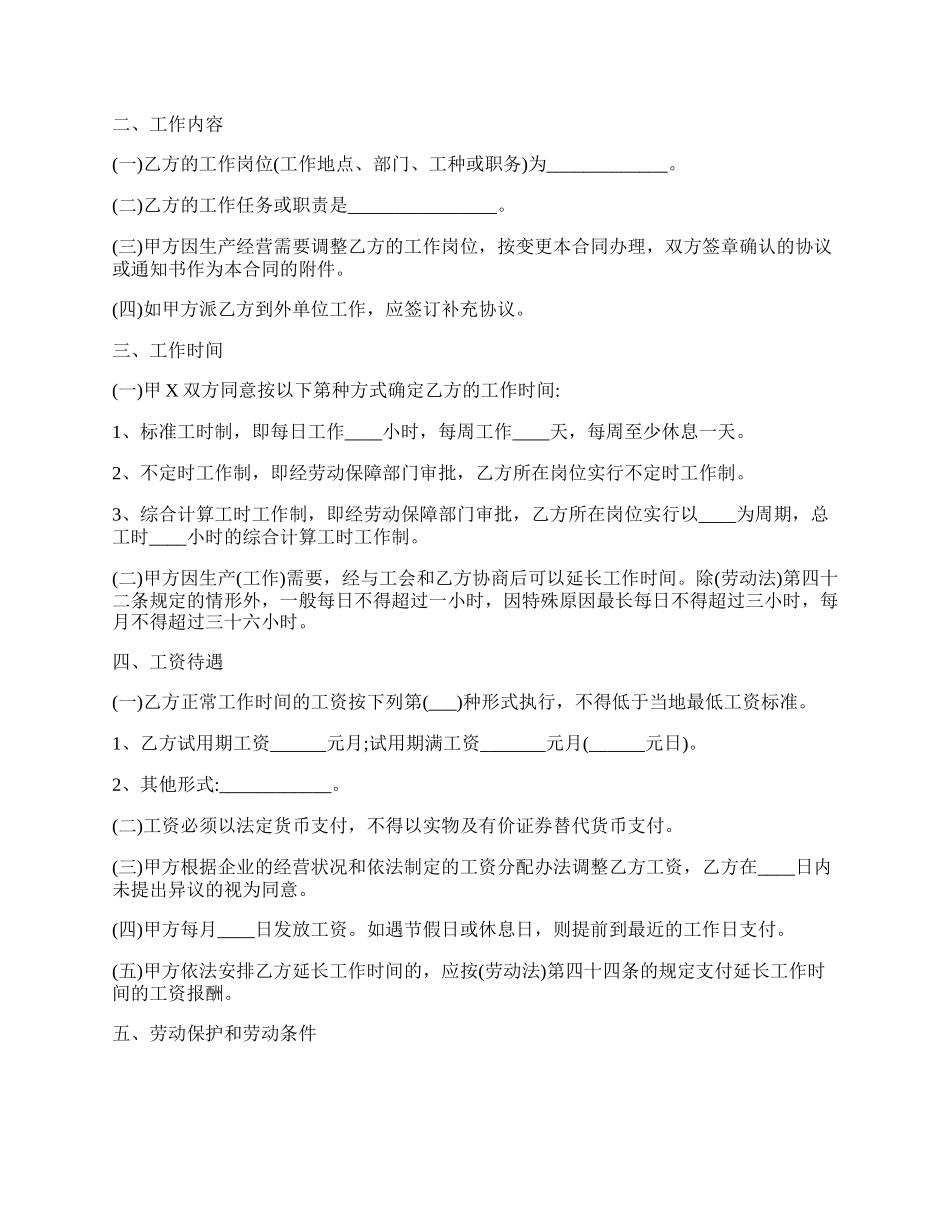 二、工作内容

(一)乙方的工作岗位(工作地点、部门、工种或职务)为_____________。

(二)乙方的工作任务或职责是________________。

(三)甲方因生产经营需要调整乙方的工作岗位，按变更本合同办理，双方签章确认的协议或通知书作为本合同的附件。

(四)如甲方派乙方到外单位工作，应签订补充协议。

三、工作时间

(一)甲 X 双方同意按以下第种方式确定乙方的工作时间:

1、标准工时制，即每日工作____小时，每周工作____天，每周至少休息一天。

2、不定时工作制，即经劳动保障部门审批，乙方所在岗位实行不定时工作制。

3、综合计算工时工作制，即经劳动保障部门审批，乙方所在岗位实行以____为周期，总工时____小时的综合计算工时工作制。

(二)甲方因生产(工作)需要，经与工会和乙方协商后可以延长工作时间。除(劳动法)第四十二条规定的情形外，一般每日不得超过一小时，因特殊原因最长每日不得超过三小时，每月不得超过三十六小时。

四、工资待遇

(一)乙方正常工作时间的工资按下列第(___)种形式执行，不得低于当地最低工资标准。

1、乙方试用期工资______元月;试用期满工资_______元月(______元日)。

2、其他形式:____________。

(二)工资必须以法定货币支付，不得以实物及有价证券替代货币支付。

(三)甲方根据企业的经营状况和依法制定的工资分配办法调整乙方工资，乙方在____日内未提出异议的视为同意。

(四)甲方每月____日发放工资。如遇节假日或休息日，则提前到最近的工作日支付。

(五)甲方依法安排乙方延长工作时间的，应按(劳动法)第四十四条的规定支付延长工作时间的工资报酬。

五、劳动保护和劳动条件